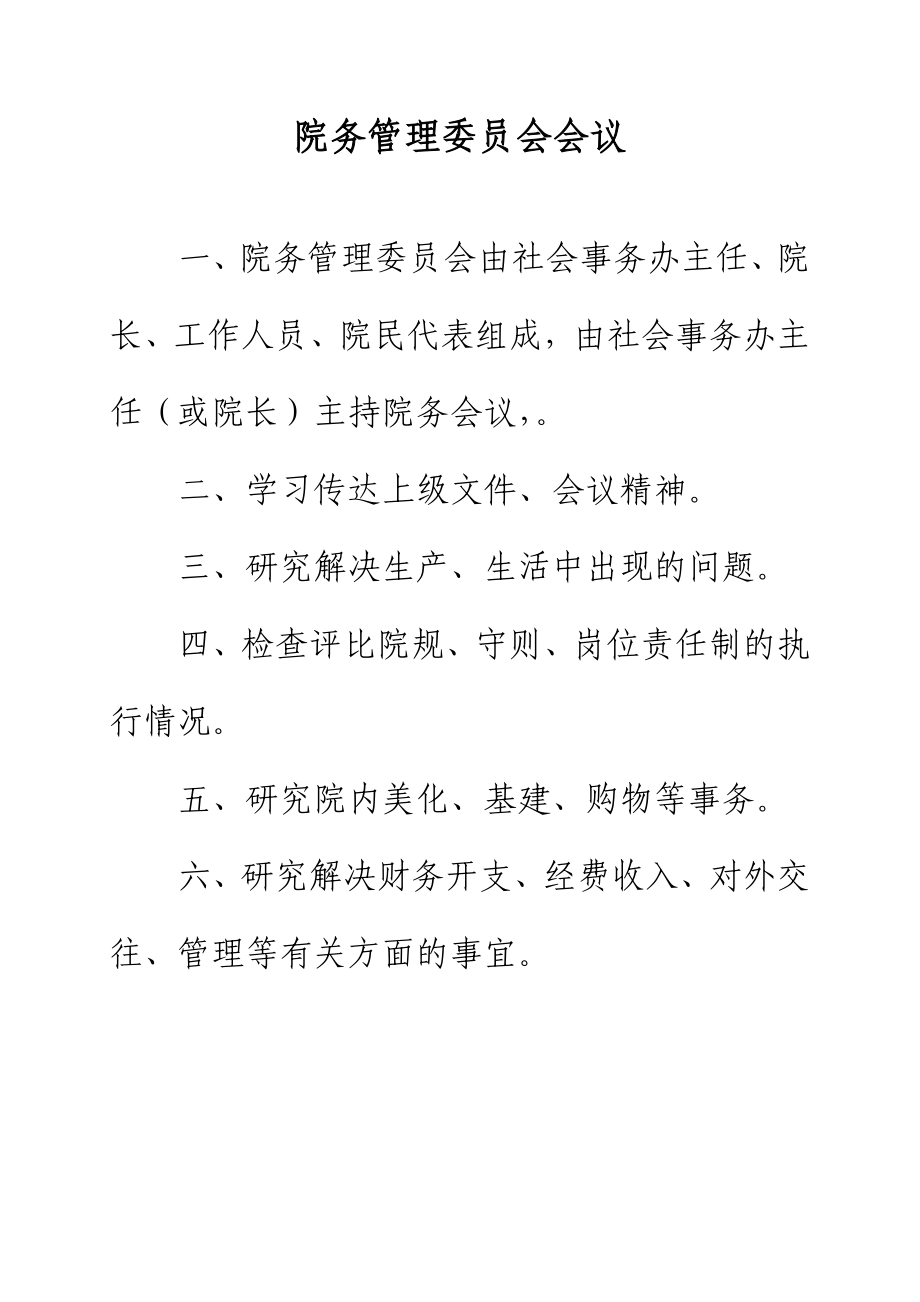 院务管理委员会会议

一、院务管理委员会由社会事务办主任、院长、工作人员、院民代表组成，由社会事务办主任（或院长）主持院务会议，。

二、学习传达上级文件、会议精神。

三、研究解决生产、生活中出现的问题。

四、检查评比院规、守则、岗位责任制的执行情况。

五、研究院内美化、基建、购物等事务。

六、研究解决财务开支、经费收入、对外交往、管理等有关方面的事宜。